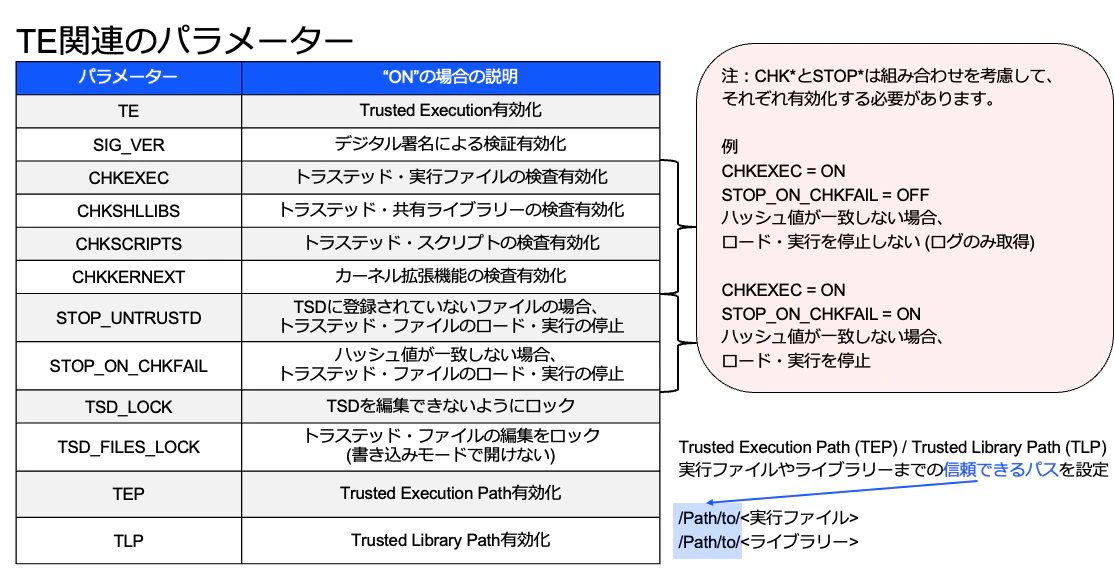 TE関連のパラメーター

| パラメーター | “ON”の場合の説明 |
|---|---|
| TE | Trusted Execution有効化 |
| SIG_VER | デジタル署名による検証有効化 |
| CHKEXEC | トラステッド・実行ファイルの検査有効化 |
| CHKSHLLIBS | トラステッド・共有ライブラリーの検査有効化 |
| CHKSCRIPTS | トラステッド・スクリプトの検査有効化 |
| CHKKERNEXT | カーネル拡張機能の検査有効化 |
| STOP_UNTRUSTD | TSDに登録されていないファイルの場合、トラステッド・ファイルのロード・実行の停止 |
| STOP_ON_CHKFAIL | ハッシュ値が一致しない場合、トラステッド・ファイルのロード・実行の停止 |
| TSD_LOCK | TSDを編集できないようにロック |
| TSD_FILES_LOCK | トラステッド・ファイルの編集をロック (書き込みモードで開けない) |
| TEP | Trusted Execution Path有効化 |
| TLP | Trusted Library Path有効化 |

注：CHK*とSTOP*は組み合わせを考慮して、それぞれ有効化する必要があります。

例
CHKEXEC = ON
STOP_ON_CHKFAIL = OFF
ハッシュ値が一致しない場合、
ロード・実行を停止しない (ログのみ取得)

CHKEXEC = ON
STOP_ON_CHKFAIL = ON
ハッシュ値が一致しない場合、
ロード・実行を停止

Trusted Execution Path (TEP) / Trusted Library Path (TLP)
実行ファイルやライブラリーまでの信頼できるパスを設定

/Path/to/<実行ファイル>
/Path/to/<ライブラリー>